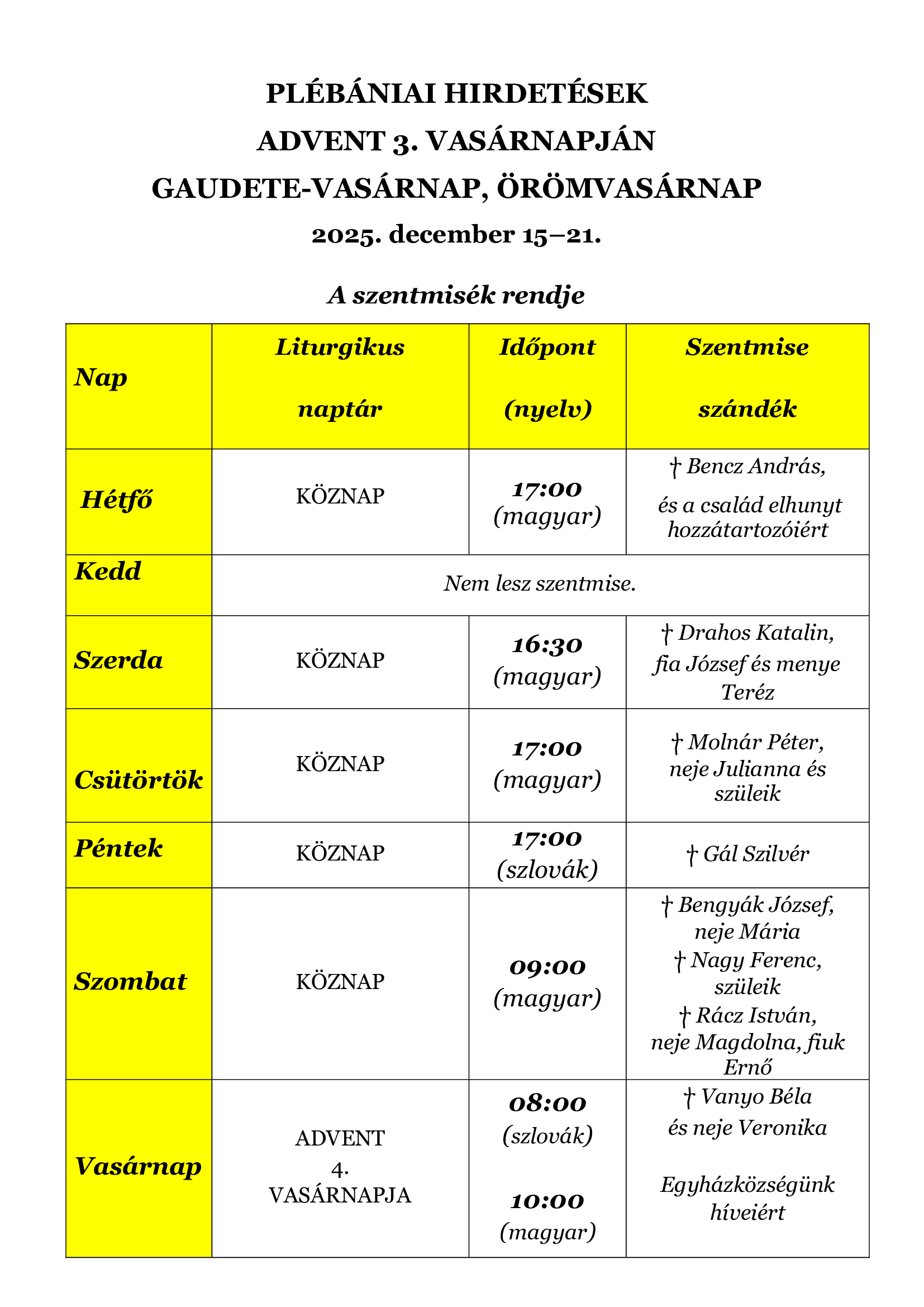 PLÉBÁNIAI HIRDETÉSEK
ADVENT 3. VASÁRNAPJÁN
GAUDETE-VASÁRNAP, ÖRÖMVASÁRNAP
2025. december 15–21.

A szentmisék rendje

| Nap | Liturgikus naptár | Időpont (nyelv) | Szentmise szándék |
|---|---|---|---|
| Hétfő | KÖZNAP | 17:00 (magyar) | † Bencz András, és a család elhunyt hozzátartozóiért |
| Kedd | Nem lesz szentmise. | | |
| Szerda | KÖZNAP | 16:30 (magyar) | † Drahos Katalin, fia József és menye Teréz |
| Csütörtök | KÖZNAP | 17:00 (magyar) | † Molnár Péter, neje Julianna és szüleik |
| Péntek | KÖZNAP | 17:00 (szlovák) | † Gál Szilvér |
| Szombat | KÖZNAP | 09:00 (magyar) | † Bengyák József, neje Mária † Nagy Ferenc, szüleik † Rácz István, neje Magdolna, fiuk Ernő |
| Vasárnap | ADVENT 4. VASÁRNAPJA | 08:00 (szlovák) 10:00 (magyar) | † Vanyo Béla és neje Veronika Egyházközségünk híveiért |